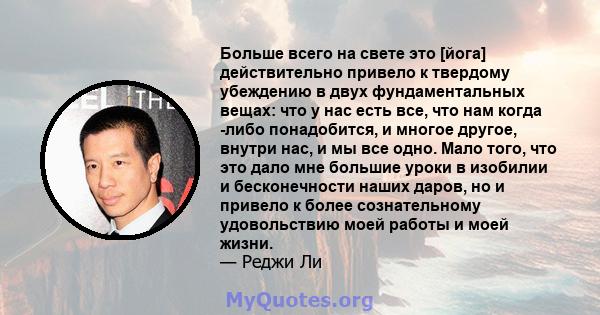 Больше всего на свете это [йога] действительно привело к твердому убеждению в двух фундаментальных вещах: что у нас есть все, что нам когда -либо понадобится, и многое другое, внутри нас, и мы все одно. Мало того, что это дало мне большие уроки в изобилии и бесконечности наших даров, но и привело к более сознательному удовольствию моей работы и моей жизни.
— Реджи Ли

MyQuotes.org